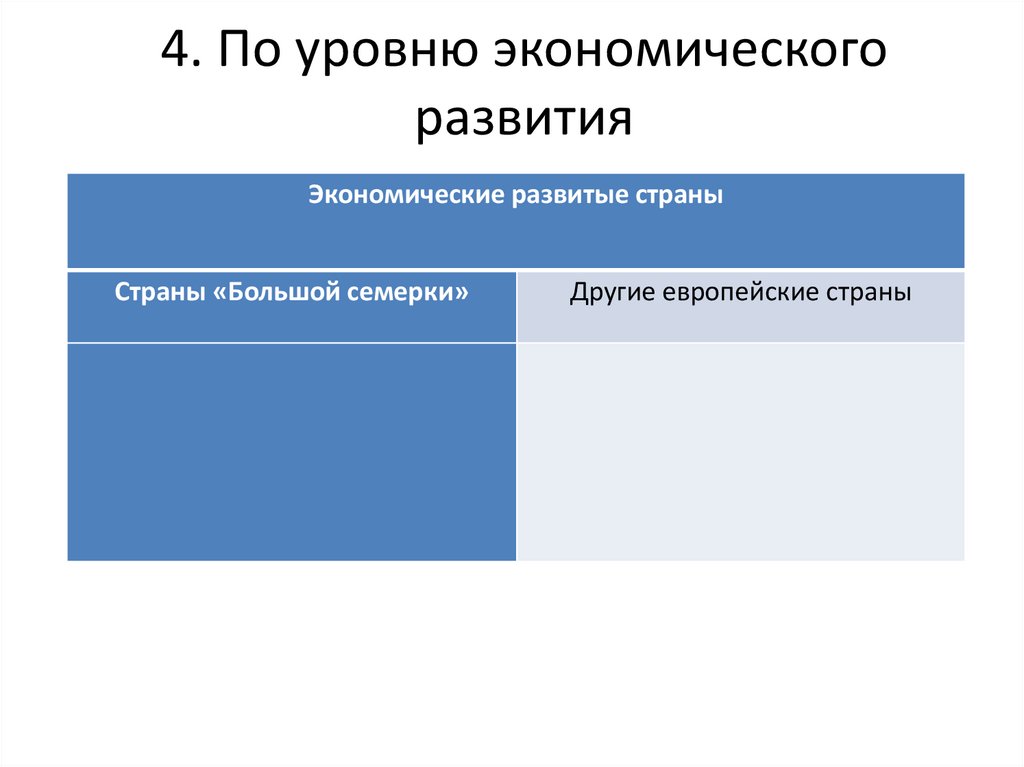 4. По уровню экономического развития

| Экономические развитые страны | |
|---|---|
| Страны «Большой семерки» | Другие европейские страны |
| | |